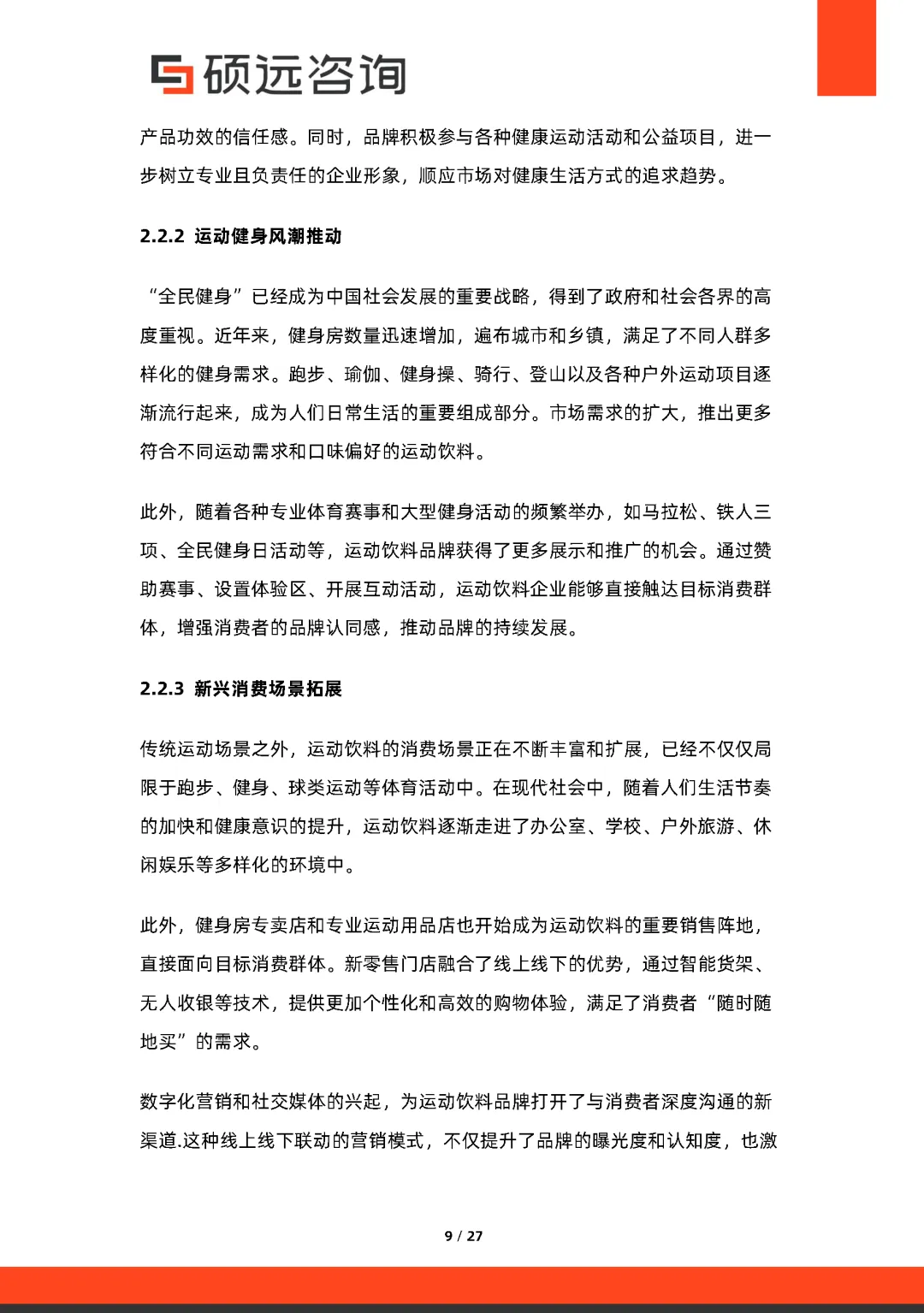 硕远咨询

产品功效的信任感。同时，品牌积极参与各种健康运动活动和公益项目，进一步树立专业且负责任的企业形象，顺应市场对健康生活方式的追求趋势。

2.2.2 运动健身风潮推动

“全民健身”已经成为中国社会发展的重要战略，得到了政府和社会各界的高度重视。近年来，健身房数量迅速增加，遍布城市和乡镇，满足了不同人群多样化的健身需求。跑步、瑜伽、健身操、骑行、登山以及各种户外运动项目逐渐流行起来，成为人们日常生活的重要组成部分。市场需求的扩大，推出更多符合不同运动需求和口味偏好的运动饮料。

此外，随着各种专业体育赛事和大型健身活动的频繁举办，如马拉松、铁人三项、全民健身日活动等，运动饮料品牌获得了更多展示和推广的机会。通过赞助赛事、设置体验区、开展互动活动，运动饮料企业能够直接触达目标消费群体，增强消费者的品牌认同感，推动品牌的持续发展。

2.2.3 新兴消费场景拓展

传统运动场景之外，运动饮料的消费场景正在不断丰富和扩展，已经不仅仅局限于跑步、健身、球类运动等体育活动中。在现代社会中，随着人们生活节奏的加快和健康意识的提升，运动饮料逐渐走进了办公室、学校、户外旅游、休闲娱乐等多样化的环境中。

此外，健身房专卖店和专业运动用品店也开始成为运动饮料的重要销售阵地，直接面向目标消费群体。新零售门店融合了线上线下的优势，通过智能货架、无人收银等技术，提供更加个性化和高效的购物体验，满足了消费者“随时随地买”的需求。

数字化营销和社交媒体的兴起，为运动饮料品牌打开了与消费者深度沟通的新渠道.这种线上线下联动的营销模式，不仅提升了品牌的曝光度和认知度，也激

9 / 27